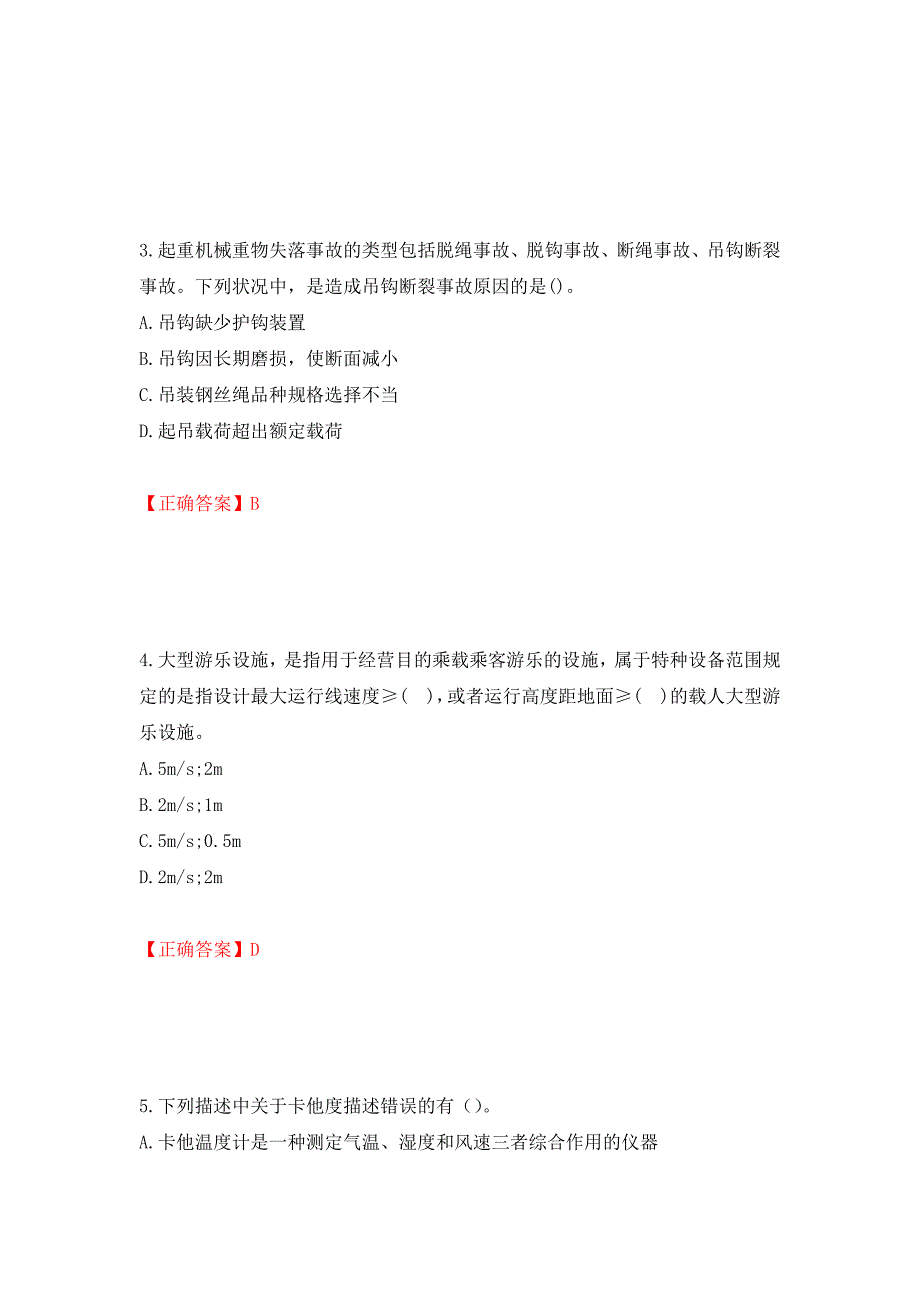 3.起重机械重物失落事故的类型包括脱绳事故、脱钩事故、断绳事故、吊钩断裂事故。下列状况中，是造成吊钩断裂事故原因的是()。

A.吊钩缺少护钩装置

B.吊钩因长期磨损，使断面减小

C.吊装钢丝绳品种规格选择不当

D.起吊载荷超出额定载荷

【正确答案】B

4.大型游乐设施，是指用于经营目的乘载乘客游乐的设施，属于特种设备范围规定的是指设计最大运行线速度≥( )，或者运行高度距地面≥( )的载人大型游乐设施。

A.5m/s;2m

B.2m/s;1m

C.5m/s;0.5m

D.2m/s;2m

【正确答案】D

5.下列描述中关于卡他度描述错误的有（）。

A.卡他温度计是一种测定气温、湿度和风速三者综合作用的仪器